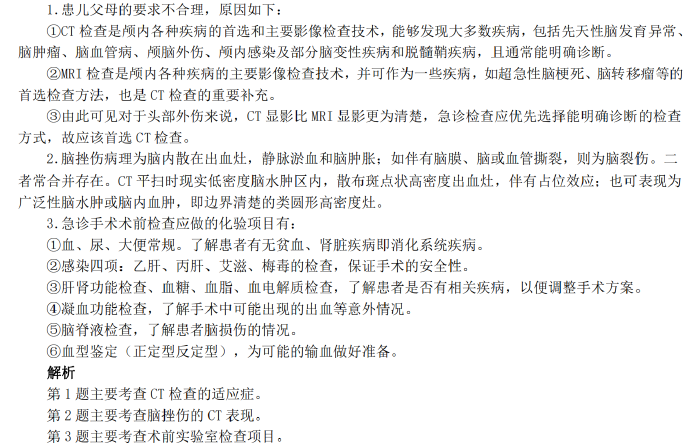 1.患儿父母的要求不合理，原因如下：

①CT 检查是颅内各种疾病的首选和主要影像检查技术，能够发现大多数疾病，包括先天性脑发育异常、脑肿瘤、脑血管病、颅脑外伤、颅内感染及部分脑变性疾病和脱髓鞘疾病，且通常能明确诊断。

②MRI 检查是颅内各种疾病的主要影像检查技术，并可作为一些疾病，如超急性脑梗死、脑转移瘤等的首选检查方法，也是 CT 检查的重要补充。

③由此可见对于头部外伤来说，CT 显影比 MRI 显影更为清楚，急诊检查应优先选择能明确诊断的检查方式，故应该首选 CT 检查。

2.脑挫伤病理为脑内散在出血灶，静脉淤血和脑肿胀；如伴有脑膜、脑或血管撕裂，则为脑裂伤。二者常合并存在。CT 平扫时现实低密度脑水肿区内，散布斑点状高密度出血灶，伴有占位效应；也可表现为广泛性脑水肿或脑内血肿，即边界清楚的类圆形高密度灶。

3.急诊手术术前检查应做的化验项目有：

①血、尿、大便常规。了解患者有无贫血、肾脏疾病即消化系统疾病。

②感染四项：乙肝、丙肝、艾滋、梅毒的检查，保证手术的安全性。

③肝肾功能检查、血糖、血脂、血电解质检查，了解患者是否有相关疾病，以便调整手术方案。

④凝血功能检查，了解手术中可能出现的出血等意外情况。

⑤脑脊液检查，了解患者脑损伤的情况。

⑥血型鉴定（正定型反定型），为可能的输血做好准备。

解析

第 1 题主要考查 CT 检查的适应症。

第 2 题主要考查脑挫伤的 CT 表现。

第 3 题主要考查术前实验室检查项目。